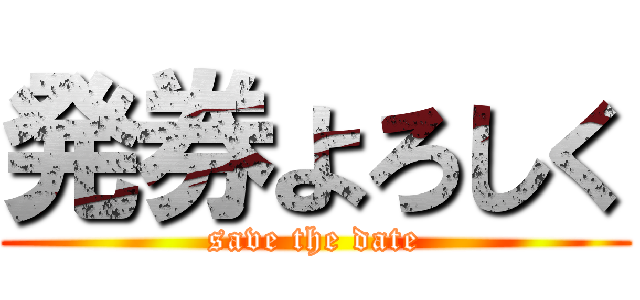 発券よろしく
save the date